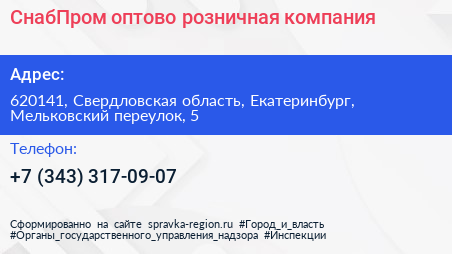 СнабПром оптово розничная компания

Адрес:

620141, Свердловская область, Екатеринбург, Мельковский переулок, 5

Телефон:

+7 (343) 317-09-07

Сформированно на сайте spravka-region.ru #Город_и_власть #Органы_государственного_управления_надзора #Инспекции